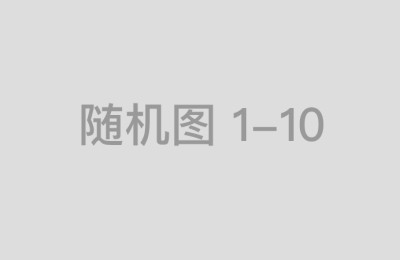 随机图 1–10